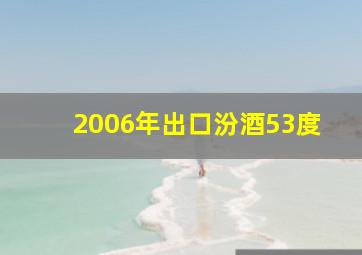 2006年出口汾酒53度